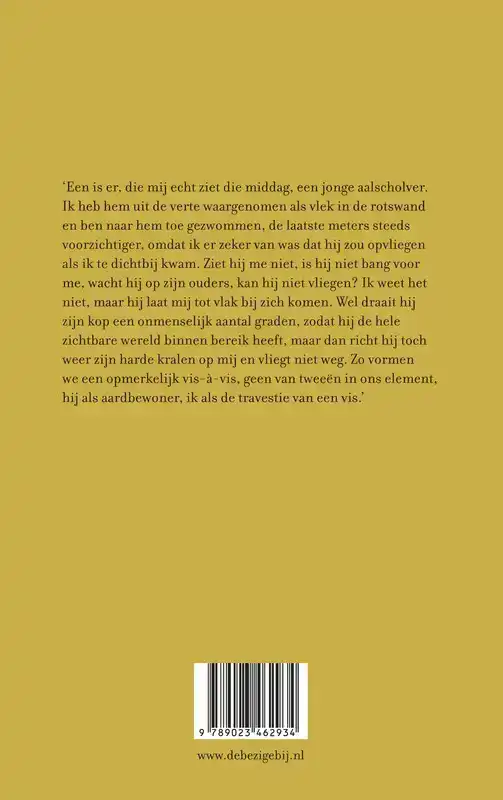 ‘Een is er, die mij echt ziet die middag, een jonge aalscholver. Ik heb hem uit de verte waargenomen als vlek in de rotswand en ben naar hem toe gezwommen, de laatste meters steeds voorzichtiger, omdat ik er zeker van was dat hij zou opvliegen als ik te dichtbij kwam. Ziet hij me niet, is hij niet bang voor me, wacht hij op zijn ouders, kan hij niet vliegen? Ik weet het niet, maar hij laat mij tot vlak bij zich komen. Wel draait hij zijn kop een onmenselijk aantal graden, zodat hij de hele zichtbare wereld binnen bereik heeft, maar dan richt hij toch weer zijn harde kralen op mij en vliegt niet weg. Zo vormen we een opmerkelijk vis-à-vis, geen van tweeën in ons element, hij als aardbewoner, ik als de travestie van een vis.’

9 789023 462934

www.debezigebij.nl